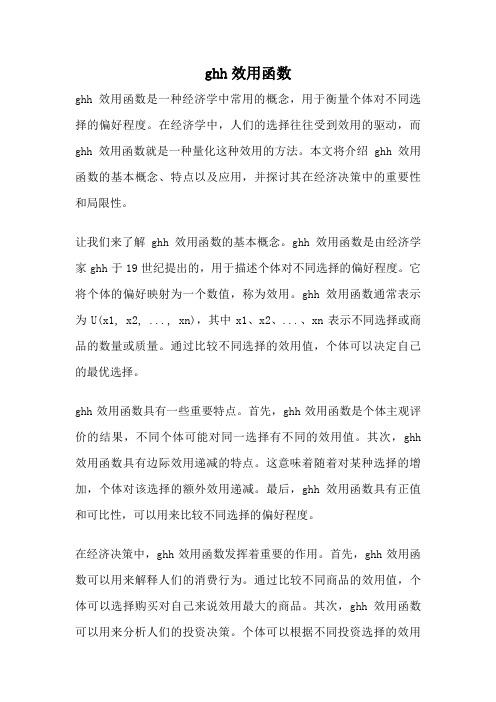 ghh 效用函数

ghh 效用函数是一种经济学中常用的概念，用于衡量个体对不同选择的偏好程度。在经济学中，人们的选择往往受到效用的驱动，而 ghh 效用函数就是一种量化这种效用的方法。本文将介绍 ghh 效用函数的基本概念、特点以及应用，并探讨其在经济决策中的重要性和局限性。

让我们来了解 ghh 效用函数的基本概念。ghh 效用函数是由经济学家 ghh 于 19 世纪提出的，用于描述个体对不同选择的偏好程度。它将个体的偏好映射为一个数值，称为效用。ghh 效用函数通常表示为 U(x1, x2, ..., xn)，其中 x1、x2、...、xn 表示不同选择或商品的数量或质量。通过比较不同选择的效用值，个体可以决定自己的最优选择。

ghh 效用函数具有一些重要特点。首先，ghh 效用函数是个体主观评价的结果，不同个体可能对同一选择有不同的效用值。其次，ghh 效用函数具有边际效用递减的特点。这意味着随着对某种选择的增加，个体对该选择的额外效用递减。最后，ghh 效用函数具有正值和可比性，可以用来比较不同选择的偏好程度。

在经济决策中，ghh 效用函数发挥着重要的作用。首先，ghh 效用函数可以用来解释人们的消费行为。通过比较不同商品的效用值，个体可以选择购买对自己来说效用最大的商品。其次，ghh 效用函数可以用来分析人们的投资决策。个体可以根据不同投资选择的效用